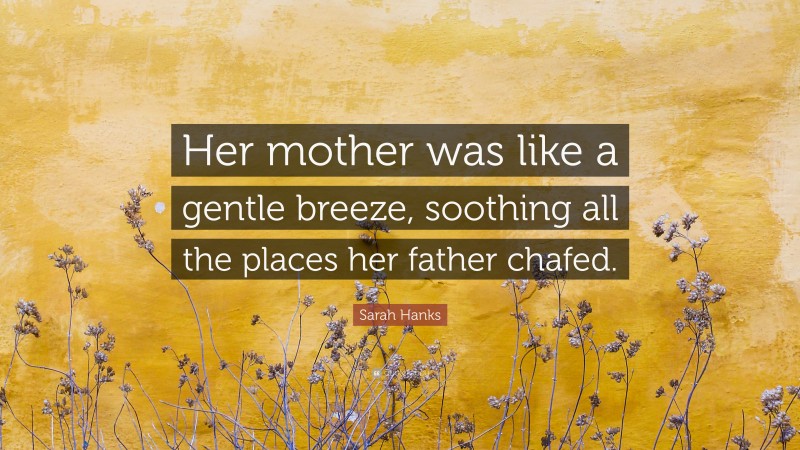 Her mother was like a gentle breeze, soothing all the places her father chafed.

Sarah Hanks